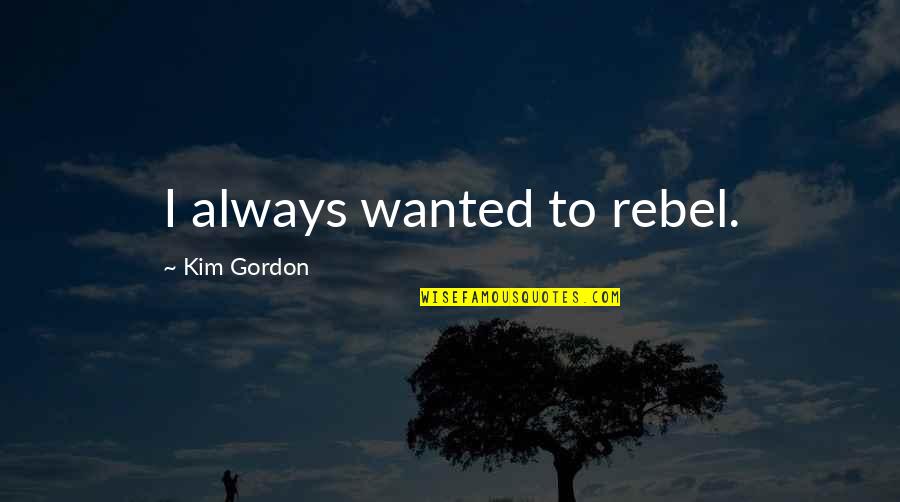 I always wanted to rebel.

~ Kim Gordon

WISEFAMOUSQUOTES.COM